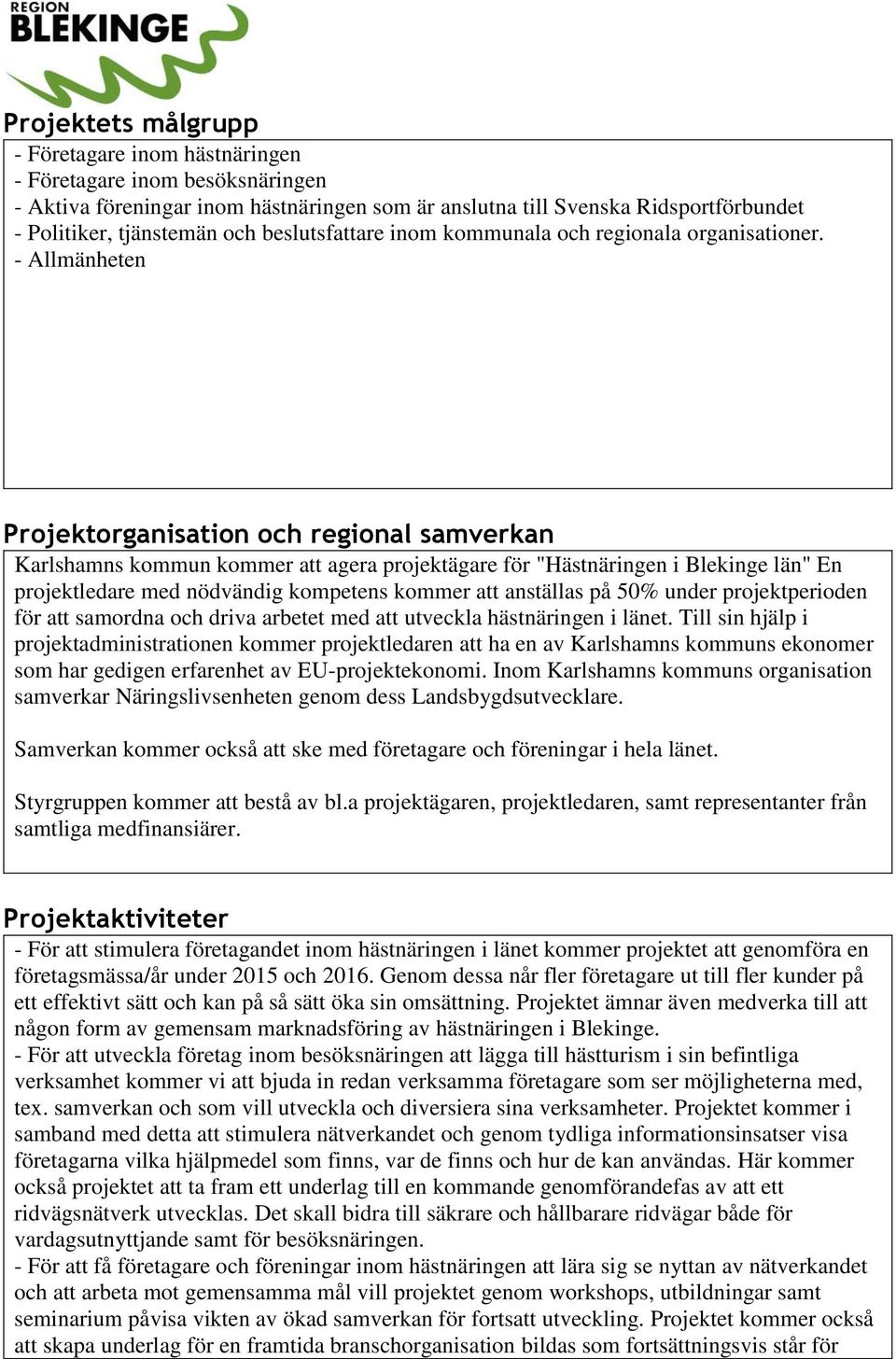 REGION
BLEKINGE

Projektets målgrupp

- Företagare inom hästnäringen
- Företagare inom besöksnäringen
- Aktiva föreningar inom hästnäringen som är anslutna till Svenska Ridsportförbundet
- Politiker, tjänstemän och beslutsfattare inom kommunala och regionala organisationer.
- Allmänheten

Projektorganisation och regional samverkan

Karlshamns kommun kommer att agera projektägare för "Hästnäringen i Blekinge län" En projektledare med nödvändig kompetens kommer att anställas på 50% under projektperioden för att samordna och driva arbetet med att utveckla hästnäringen i länet. Till sin hjälp i projektadministrationen kommer projektledaren att ha en av Karlshamns kommuns ekonomer som har gedigen erfarenhet av EU-projektekonomi. Inom Karlshamns kommuns organisation samverkar Näringslivsenheten genom dess Landsbygdsutvecklare.

Samverkan kommer också att ske med företagare och föreningar i hela länet.

Styrgruppen kommer att bestå av bl.a projektägaren, projektledaren, samt representanter från samtliga medfinansiärer.

Projektaktiviteter

- För att stimulera företagandet inom hästnäringen i länet kommer projektet att genomföra en företagsmässa/år under 2015 och 2016. Genom dessa når fler företagare ut till fler kunder på ett effektivt sätt och kan på så sätt öka sin omsättning. Projektet ämnar även medverka till att någon form av gemensam marknadsföring av hästnäringen i Blekinge.
- För att utveckla företag inom besöksnäringen att lägga till hästturism i sin befintliga verksamhet kommer vi att bjuda in redan verksamma företagare som ser möjligheterna med, tex. samverkan och som vill utveckla och diversiera sina verksamheter. Projektet kommer i samband med detta att stimulera nätverkandet och genom tydliga informationsinsatser visa företagarna vilka hjälpmedel som finns, var de finns och hur de kan användas. Här kommer också projektet att ta fram ett underlag till en kommande genomförandefas av att ett ridvägsnätverk utvecklas. Det skall bidra till säkrare och hållbarare ridvägar både för vardagsutnyttjande samt för besöksnäringen.
- För att få företagare och föreningar inom hästnäringen att lära sig se nyttan av nätverkandet och att arbeta mot gemensamma mål vill projektet genom workshops, utbildningar samt seminarium påvisa vikten av ökad samverkan för fortsatt utveckling. Projektet kommer också att skapa underlag för en framtida branschorganisation bildas som fortsättningsvis står för